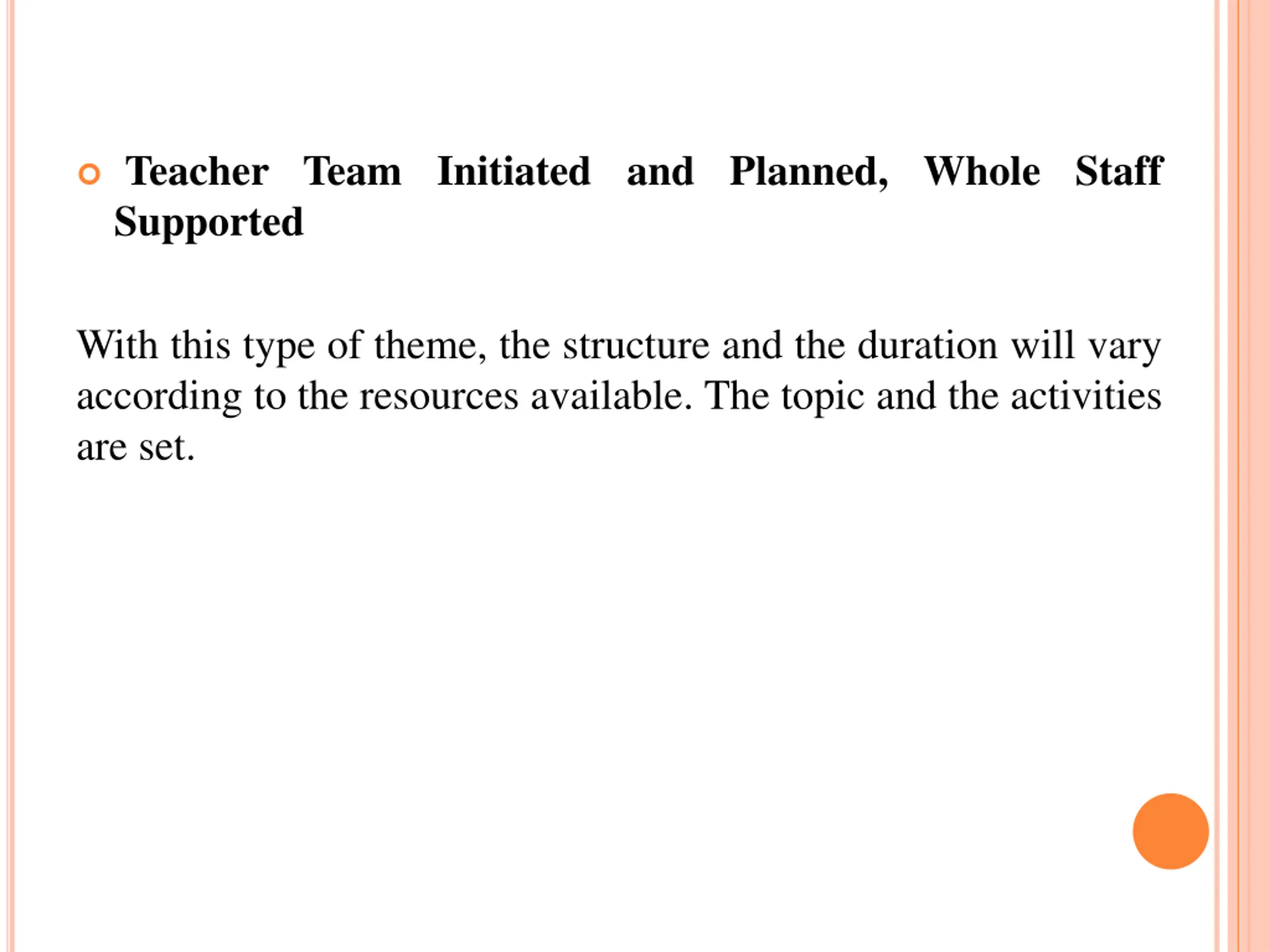 Teacher Team Initiated and Planned, Whole Staff Supported

With this type of theme, the structure and the duration will vary according to the resources available. The topic and the activities are set.